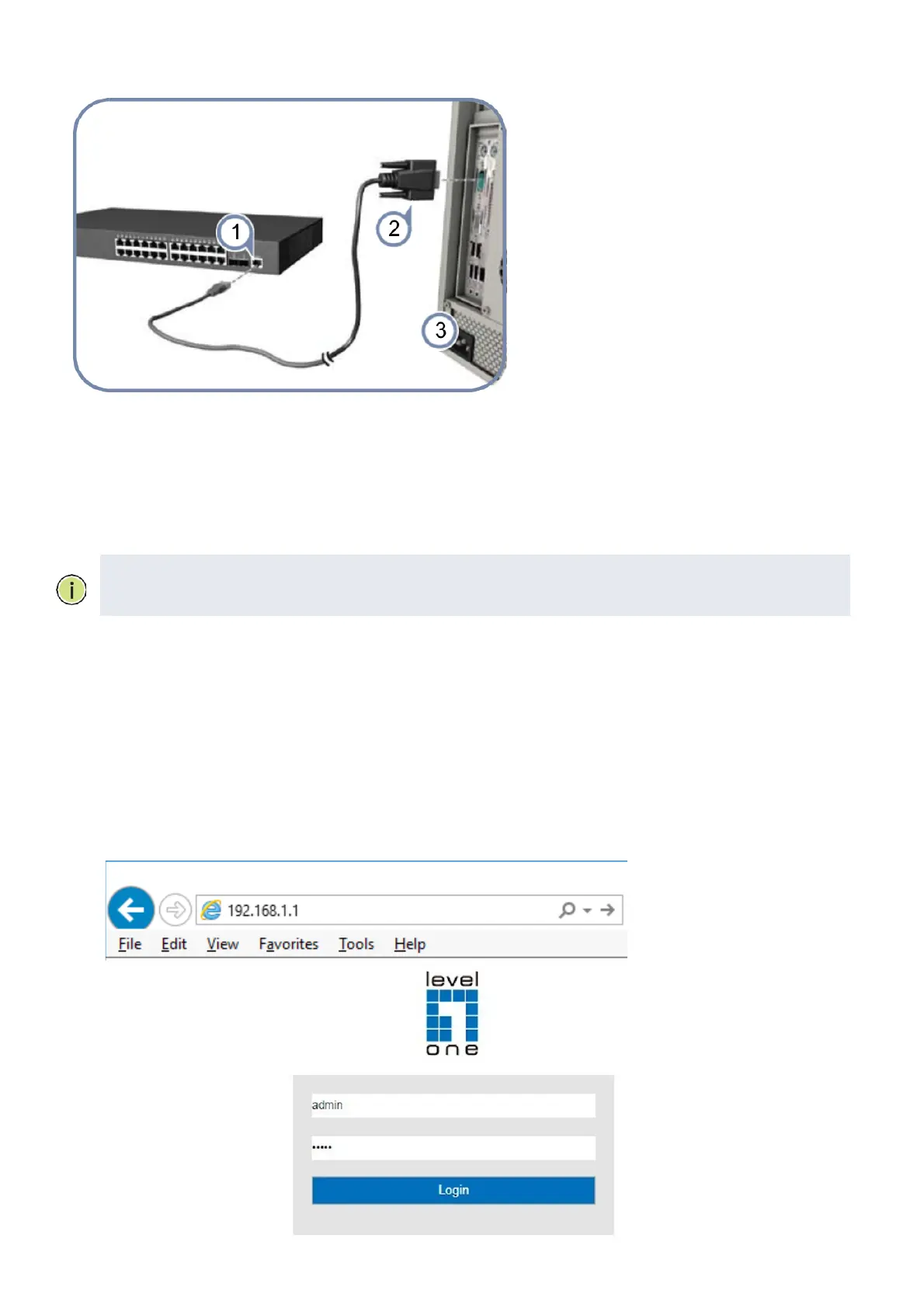 1

2

3

192.168.1.1

File Edit View Favorites Tools Help

level
one

admin

•••••

Login